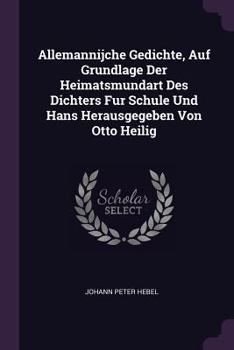 Allemannijche Gedichte, Auf Grundlage Der Heimatsmundart Des Dichters Fur Schule Und Hans Herausgegeben Von Otto Heilig

Scholar SELECT

JOHANN PETER HEBEL